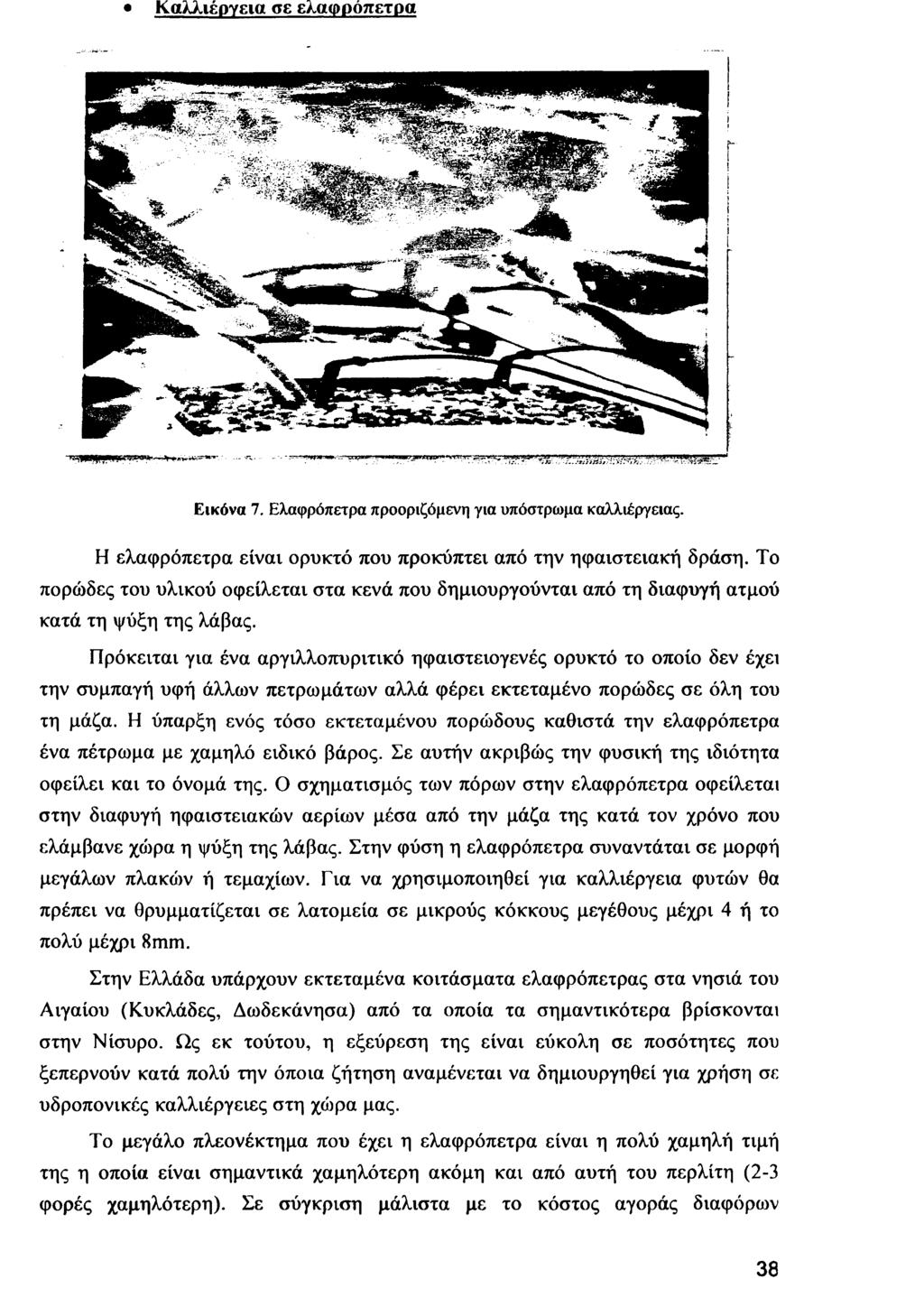 • Καλλιέργεια σε ελαφρόπετρα

Εικόνα 7. Ελαφρόπετρα προοριζόμενη για υπόστρωμα καλλιέργειας.

Η ελαφρόπετρα είναι ορυκτό που προκύπτει από την ηφαιστειακή δράση. Το πορώδες του υλικού οφείλεται στα κενά που δημιουργούνται από τη διαφυγή ατμού κατά τη ψύξη της λάβας.

Πρόκειται για ένα αργιλλοπυριτικό ηφαιστειογενές ορυκτό το οποίο δεν έχει την συμπαγή υφή άλλων πετρωμάτων αλλά φέρει εκτεταμένο πορώδες σε όλη του τη μάζα. Η ύπαρξη ενός τόσο εκτεταμένου πορώδους καθιστά την ελαφρόπετρα ένα πέτρωμα με χαμηλό ειδικό βάρος. Σε αυτήν ακριβώς την φυσική της ιδιότητα οφείλει και το όνομά της. Ο σχηματισμός των πόρων στην ελαφρόπετρα οφείλεται στην διαφυγή ηφαιστειακών αερίων μέσα από την μάζα της κατά τον χρόνο που ελάμβανε χώρα η ψύξη της λάβας. Στην φύση η ελαφρόπετρα συναντάται σε μορφή μεγάλων πλακών ή τεμαχίων. Για να χρησιμοποιηθεί για καλλιέργεια φυτών θα πρέπει να θρυμματίζεται σε λατομεία σε μικρούς κόκκους μεγέθους μέχρι 4 ή το πολύ μέχρι 8mm.

Στην Ελλάδα υπάρχουν εκτεταμένα κοιτάσματα ελαφρόπετρας στα νησιά του Αιγαίου (Κυκλάδες, Δωδεκάνησα) από τα οποία τα σημαντικότερα βρίσκονται στην Νίσυρο. Ως εκ τούτου, η εξεύρεση της είναι εύκολη σε ποσότητες που ξεπερνούν κατά πολύ την όποια ζήτηση αναμένεται να δημιουργηθεί για χρήση σε υδροπονικές καλλιέργειες στη χώρα μας.

Το μεγάλο πλεονέκτημα που έχει η ελαφρόπετρα είναι η πολύ χαμηλή τιμή της η οποία είναι σημαντικά χαμηλότερη ακόμη και από αυτή του περλίτη (2-3 φορές χαμηλότερη). Σε σύγκριση μάλιστα με το κόστος αγοράς διαφόρων

38